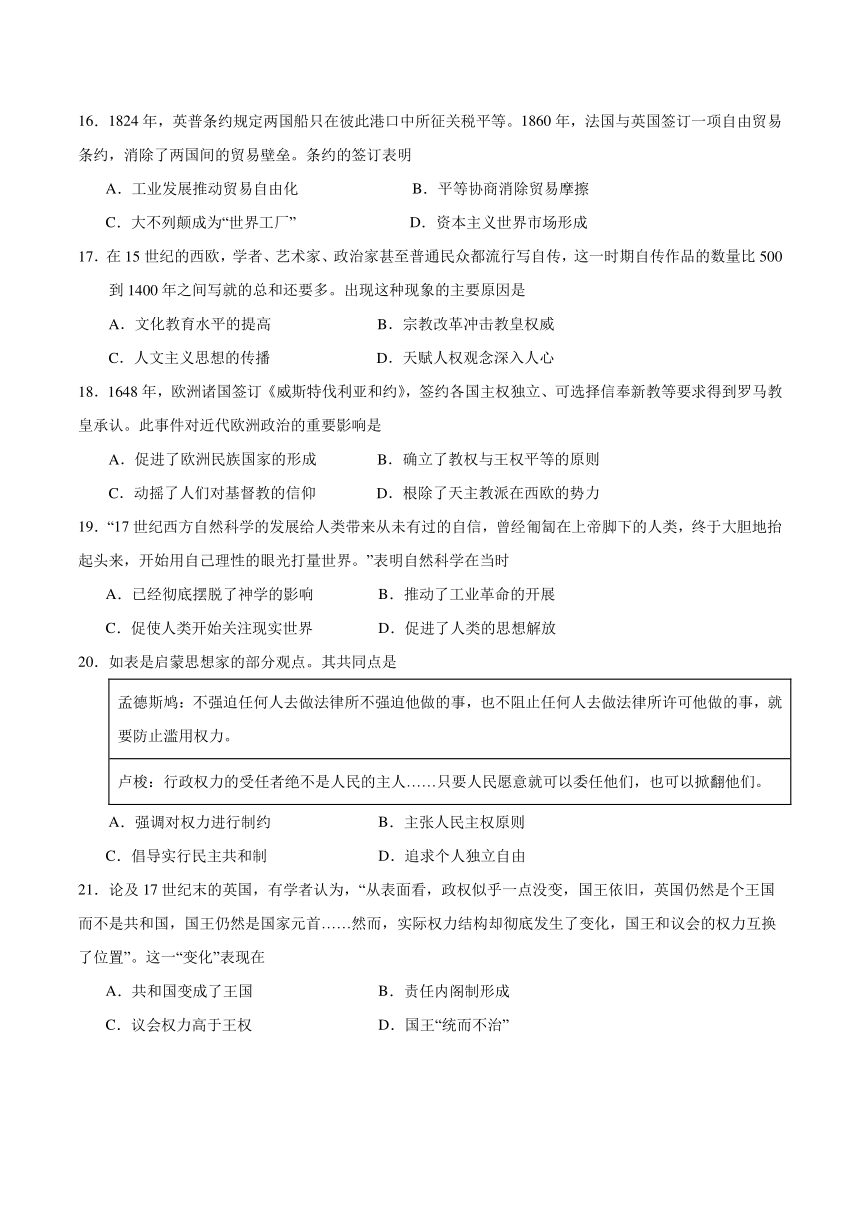 16．1824 年，英普条约规定两国船只在彼此港口中所征关税平等。1860 年，法国与英国签订一项自由贸易条约，消除了两国间的贸易壁垒。条约的签订表明

A．工业发展推动贸易自由化　　B．平等协商消除贸易摩擦

C．大不列颠成为“世界工厂”　　D．资本主义世界市场形成

17．在 15 世纪的西欧，学者、艺术家、政治家甚至普通民众都流行写自传，这一时期自传作品的数量比 500 到 1400 年之间写就的总和还要多。出现这种现象的主要原因是

A．文化教育水平的提高　　B．宗教改革冲击教皇权威

C．人文主义思想的传播　　D．天赋人权观念深入人心

18．1648 年，欧洲诸国签订《威斯特伐利亚和约》，签约各国主权独立、可选择信奉新教等要求得到罗马教皇承认。此事件对近代欧洲政治的重要影响是

A．促进了欧洲民族国家的形成　　B．确立了教权与王权平等的原则

C．动摇了人们对基督教的信仰　　D．根除了天主教派在西欧的势力

19．“17 世纪西方自然科学的发展给人类带来从未有过的自信，曾经匍匐在上帝脚下的人类，终于大胆地抬起头来，开始用自己理性的眼光打量世界。”表明自然科学在当时

A．已经彻底摆脱了神学的影响　　B．推动了工业革命的开展

C．促使人类开始关注现实世界　　D．促进了人类的思想解放

20．如表是启蒙思想家的部分观点。其共同点是

| 孟德斯鸠：不强迫任何人去做法律所不强迫他做的事，也不阻止任何人去做法律所许可他做的事，就要防止滥用权力。 |
|---|
| 卢梭：行政权力的受任者绝不是人民的主人……只要人民愿意就可以委任他们，也可以掀翻他们。 |

A．强调对权力进行制约　　B．主张人民主权原则

C．倡导实行民主共和制　　D．追求个人独立自由

21．论及 17 世纪末的英国，有学者认为，“从表面看，政权似乎一点没变，国王依旧，英国仍然是个王国而不是共和国，国王仍然是国家元首……然而，实际权力结构却彻底发生了变化，国王和议会的权力互换了位置”。这一“变化”表现在

A．共和国变成了王国　　B．责任内阁制形成

C．议会权力高于王权　　D．国王“统而不治”